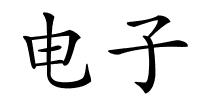 电子